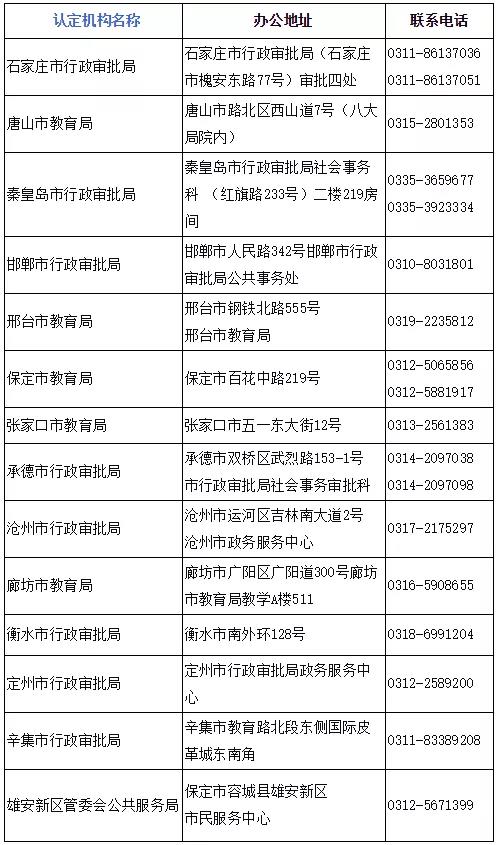 | 认定机构名称 | 办公地址 | 联系电话 |
|---|---|---|
| 石家庄市行政审批局 | 石家庄市行政审批局（石家庄市槐安东路77号）审批四处 | 0311-86137036 0311-86137051 |
| 唐山市教育局 | 唐山市路北区西山道7号（八大局院内） | 0315-2801353 |
| 秦皇岛市行政审批局 | 秦皇岛市行政审批局社会事务科 （红旗路233号）二楼219房间 | 0335-3659677 0335-3923334 |
| 邯郸市行政审批局 | 邯郸市人民路342号邯郸市行政审批局公共事务处 | 0310-8031801 |
| 邢台市教育局 | 邢台市钢铁北路555号 邢台市教育局 | 0319-2235812 |
| 保定市教育局 | 保定市百花中路219号 | 0312-5065856 0312-5881917 |
| 张家口市教育局 | 张家口市五一东大街12号 | 0313-2561383 |
| 承德市行政审批局 | 承德市双桥区武烈路153-1号 市行政审批局社会事务审批科 | 0314-2097038 0314-2097098 |
| 沧州市行政审批局 | 沧州市运河区吉林南大道2号 沧州市政务服务中心 | 0317-2175297 |
| 廊坊市教育局 | 廊坊市广阳区广阳道300号廊坊市教育局教学A楼511 | 0316-5908655 |
| 衡水市行政审批局 | 衡水市南外环128号 | 0318-6991204 |
| 定州市行政审批局 | 定州市行政审批局政务服务中心 | 0312-2589200 |
| 辛集市行政审批局 | 辛集市教育路北段东侧国际皮革城东南角 | 0311-83389208 |
| 雄安新区管委会公共服务局 | 保定市容城县雄安新区 市民服务中心 | 0312-5671399 |